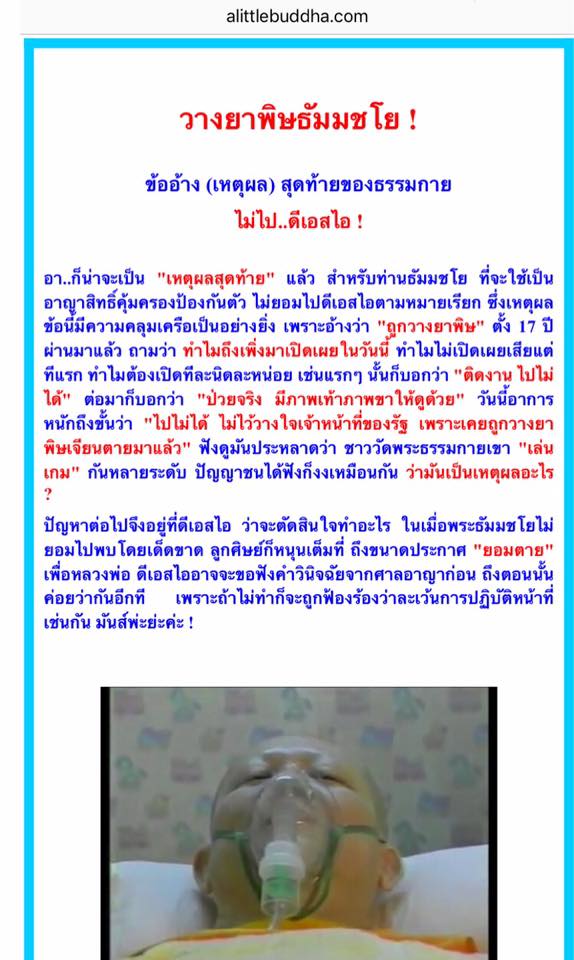 alittlebuddha.com

วางยาพิษธัมมชโย !

ข้ออ้าง (เหตุผล) สุดท้ายของธรรมกาย

ไม่ไป..ดีเอสไอ !

อา..ก็น่าจะเป็น "เหตุผลสุดท้าย" แล้ว สำหรับท่านธัมมชโย ที่จะใช้เป็นอาญาสิทธิ์คุ้มครองป้องกันตัว ไม่ยอมไปดีเอสไอตามหมายเรียก ซึ่งเหตุผลข้อนี้มีความคลุมเครือเป็นอย่างยิ่ง เพราะอ้างว่า "ถูกวางยาพิษ" ตั้ง 17 ปี ผ่านมาแล้ว ถามว่า ทำไมถึงเพิ่งมาเปิดเผยในวันนี้ ทำไมไม่เปิดเผยเสียแต่ทีแรก ทำไมต้องเปิดทีละนิดละหน่อย เช่นแรกๆ นั้นก็บอกว่า "ติดงาน ไปไม่ได้" ต่อมาก็บอกว่า "ป่วยจริง มีภาพเท้าภาพขาให้ดูด้วย" วันนี้อาการหนักถึงขั้นว่า "ไปไม่ได้ ไม่ไว้วางใจเจ้าหน้าที่ของรัฐ เพราะเคยถูกวางยาพิษเจียนตายมาแล้ว" ฟังดูมันประหลาดว่า ชาววัดพระธรรมกายเขา "เล่นเกม" กันหลายระดับ ปัญญาชนได้ฟังก็งงเหมือนกัน ว่ามันเป็นเหตุผลอะไร ?

ปัญหาต่อไปจึงอยู่ที่ดีเอสไอ ว่าจะตัดสินใจทำอะไร ในเมื่อพระธัมมชโยไม่ยอมไปพบโดยเด็ดขาด ลูกศิษย์ก็หนุนเต็มที่ ถึงขนาดประกาศ "ยอมตาย" เพื่อหลวงพ่อ ดีเอสไออาจจะขอฟังคำวินิจฉัยจากศาลอาญาก่อน ถึงตอนนั้นค่อยว่ากันอีกที เพราะถ้าไม่ทำก็จะถูกฟ้องร้องว่าละเว้นการปฏิบัติหน้าที่เช่นกัน มันส์พ่ะย่ะค่ะ !